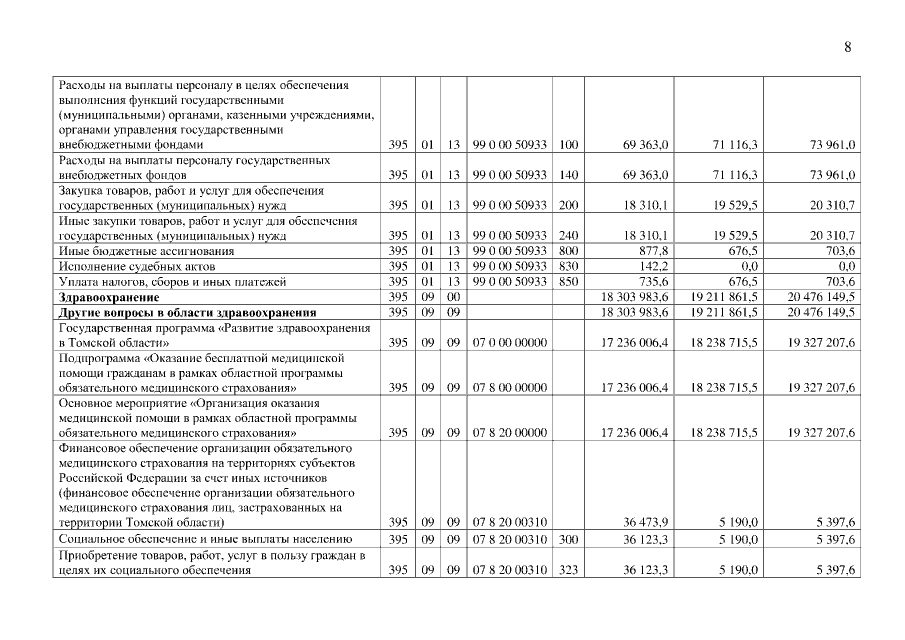 8

| | | | | | | | | |
|---|---|---|---|---|---|---|---|---|
| Расходы на выплаты персоналу в целях обеспечения выполнения функций государственными (муниципальными) органами, казенными учреждениями, органами управления государственными внебюджетными фондами | 395 | 01 | 13 | 99 0 00 50933 | 100 | 69 363,0 | 71 116,3 | 73 961,0 |
| Расходы на выплаты персоналу государственных внебюджетных фондов | 395 | 01 | 13 | 99 0 00 50933 | 140 | 69 363,0 | 71 116,3 | 73 961,0 |
| Закупка товаров, работ и услуг для обеспечения государственных (муниципальных) нужд | 395 | 01 | 13 | 99 0 00 50933 | 200 | 18 310,1 | 19 529,5 | 20 310,7 |
| Иные закупки товаров, работ и услуг для обеспечения государственных (муниципальных) нужд | 395 | 01 | 13 | 99 0 00 50933 | 240 | 18 310,1 | 19 529,5 | 20 310,7 |
| Иные бюджетные ассигнования | 395 | 01 | 13 | 99 0 00 50933 | 800 | 877,8 | 676,5 | 703,6 |
| Исполнение судебных актов | 395 | 01 | 13 | 99 0 00 50933 | 830 | 142,2 | 0,0 | 0,0 |
| Уплата налогов, сборов и иных платежей | 395 | 01 | 13 | 99 0 00 50933 | 850 | 735,6 | 676,5 | 703,6 |
| **Здравоохранение** | 395 | 09 | 00 | | | 18 303 983,6 | 19 211 861,5 | 20 476 149,5 |
| **Другие вопросы в области здравоохранения** | 395 | 09 | 09 | | | 18 303 983,6 | 19 211 861,5 | 20 476 149,5 |
| Государственная программа «Развитие здравоохранения в Томской области» | 395 | 09 | 09 | 07 0 00 00000 | | 17 236 006,4 | 18 238 715,5 | 19 327 207,6 |
| Подпрограмма «Оказание бесплатной медицинской помощи гражданам в рамках областной программы обязательного медицинского страхования» | 395 | 09 | 09 | 07 8 00 00000 | | 17 236 006,4 | 18 238 715,5 | 19 327 207,6 |
| Основное мероприятие «Организация оказания медицинской помощи в рамках областной программы обязательного медицинского страхования» | 395 | 09 | 09 | 07 8 20 00000 | | 17 236 006,4 | 18 238 715,5 | 19 327 207,6 |
| Финансовое обеспечение организации обязательного медицинского страхования на территориях субъектов Российской Федерации за счет иных источников (финансовое обеспечение организации обязательного медицинского страхования лиц, застрахованных на территории Томской области) | 395 | 09 | 09 | 07 8 20 00310 | | 36 473,9 | 5 190,0 | 5 397,6 |
| Социальное обеспечение и иные выплаты населению | 395 | 09 | 09 | 07 8 20 00310 | 300 | 36 123,3 | 5 190,0 | 5 397,6 |
| Приобретение товаров, работ, услуг в пользу граждан в целях их социального обеспечения | 395 | 09 | 09 | 07 8 20 00310 | 323 | 36 123,3 | 5 190,0 | 5 397,6 |